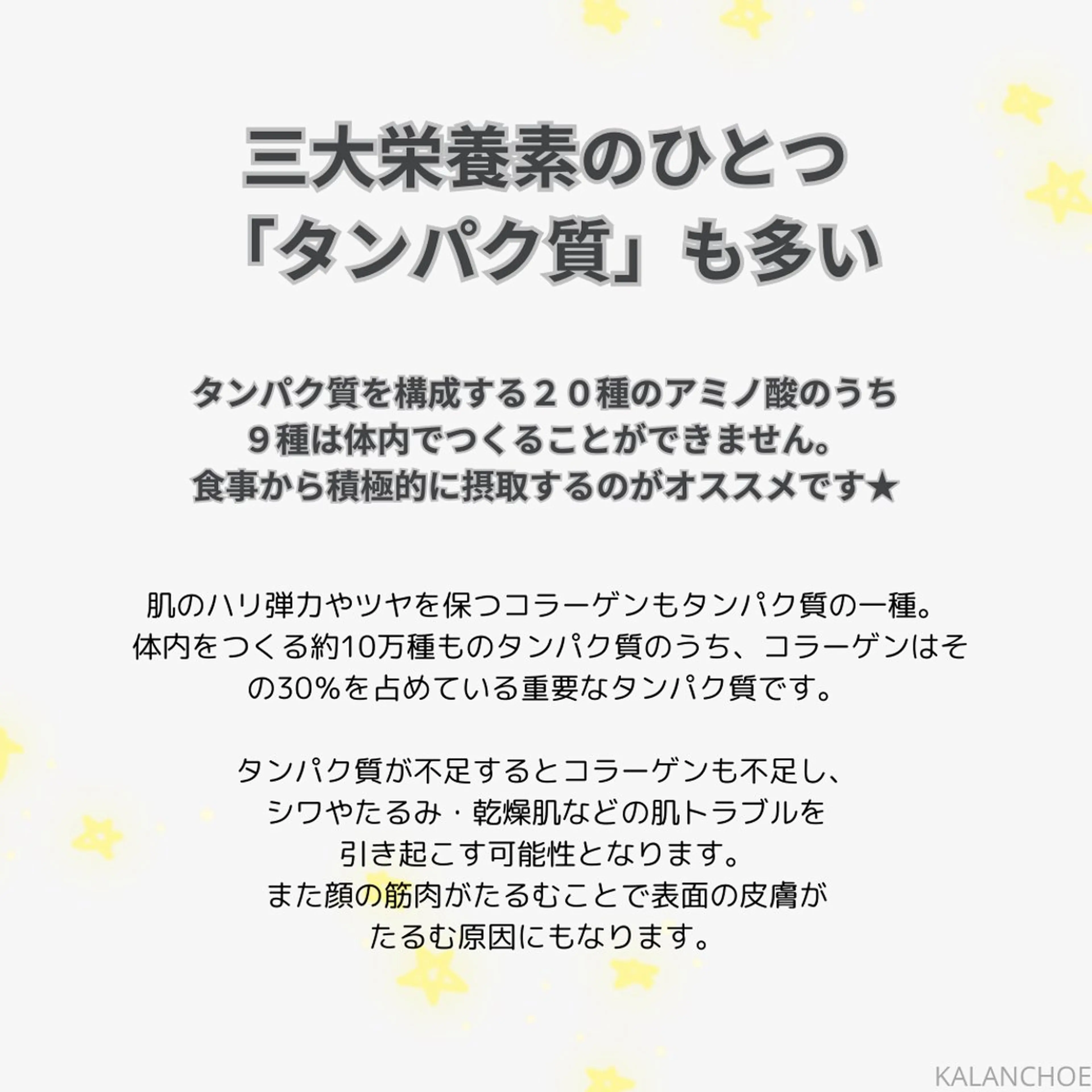 三大栄養素のひとつ
「タンパク質」も多い

タンパク質を構成する２０種のアミノ酸のうち
９種は体内でつくることができません。
食事から積極的に摂取するのがオススメです★

肌のハリ弾力やツヤを保つコラーゲンもタンパク質の一種。
体内をつくる約10万種ものタンパク質のうち、コラーゲンはその30%を占めている重要なタンパク質です。

タンパク質が不足するとコラーゲンも不足し、
シワやたるみ・乾燥肌などの肌トラブルを
引き起こす可能性となります。
また顔の筋肉がたるむことで表面の皮膚が
たるむ原因にもなります。

KALANCHOE